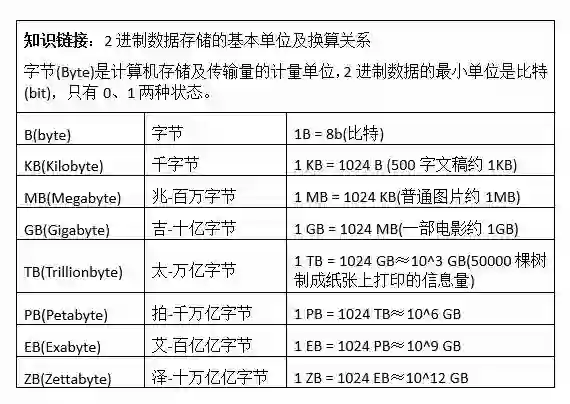 知识链接：2 进制数据存储的基本单位及换算关系

字节(Byte)是计算机存储及传输量的计量单位，2 进制数据的最小单位是比特(bit)，只有 0、1 两种状态。

| B(byte) | 字节 | 1B = 8b(比特) |
|---|---|---|
| KB(Kilobyte) | 千字节 | 1 KB = 1024 B (500 字文稿约 1KB) |
| MB(Megabyte) | 兆-百万字节 | 1 MB = 1024 KB(普通图片约 1MB) |
| GB(Gigabyte) | 吉-十亿字节 | 1 GB = 1024 MB(一部电影约 1GB) |
| TB(Trillionbyte) | 太-万亿字节 | 1 TB = 1024 GB≈10^3 GB(50000 棵树制成纸张上打印的信息量) |
| PB(Petabyte) | 拍-千万亿字节 | 1 PB = 1024 TB≈10^6 GB |
| EB(Exabyte) | 艾-百亿亿字节 | 1 EB = 1024 PB≈10^9 GB |
| ZB(Zettabyte) | 泽-十万亿亿字节 | 1 ZB = 1024 EB≈10^12 GB |